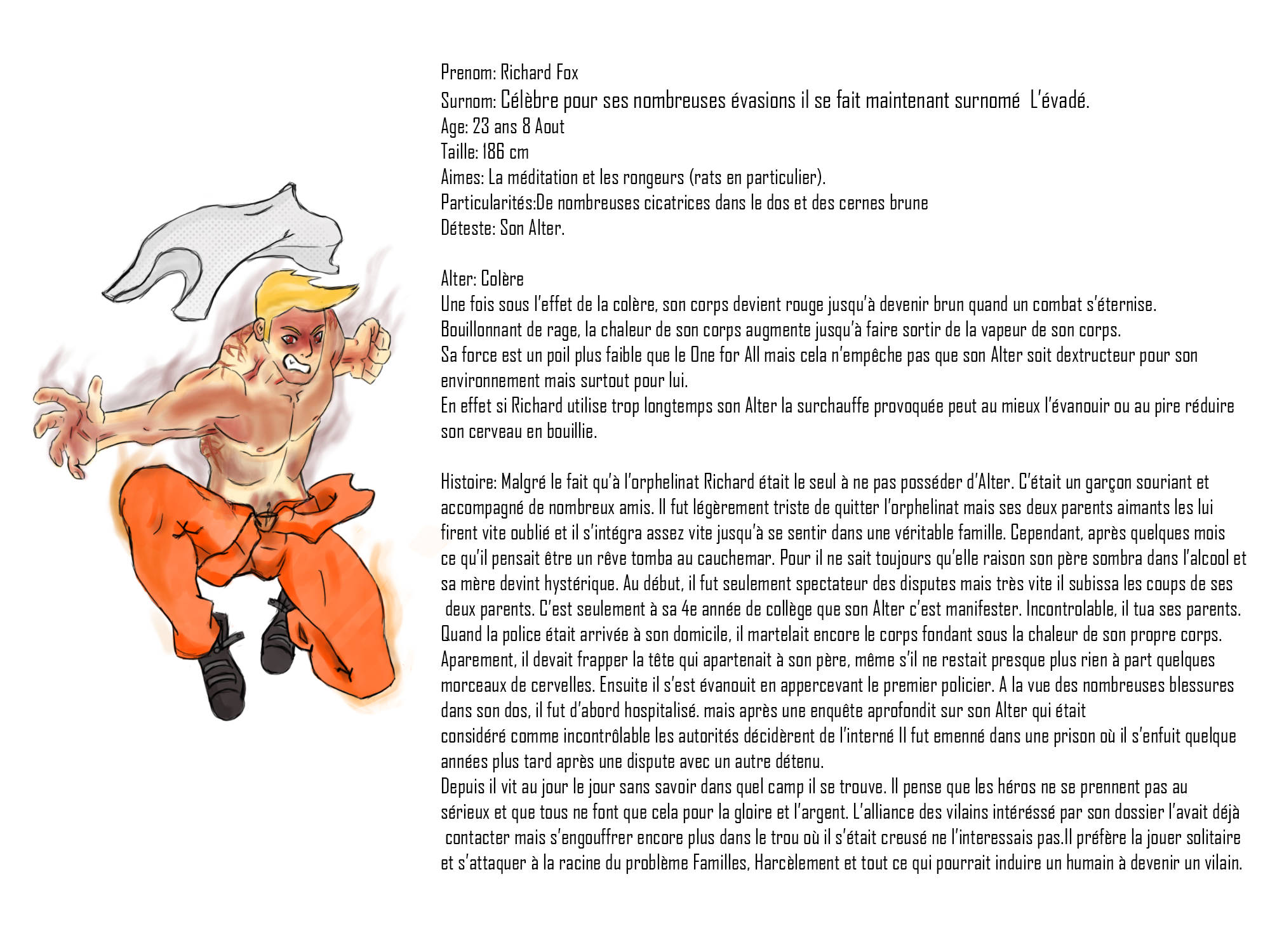 Prenom: Richard Fox
Surnom: Célèbre pour ses nombreuses évasions il se fait maintenant surnomé  L'évadé.
Age: 23 ans 8 Aout
Taille: 186 cm
Aimes: La méditation et les rongeurs (rats en particulier).
Particularités:De nombreuses cicatrices dans le dos et des cernes brune
Déteste: Son Alter.

Alter: Colère
Une fois sous l'effet de la colère, son corps devient rouge jusqu'à devenir brun quand un combat s'éternise.
Bouillonnant de rage, la chaleur de son corps augmente jusqu'à faire sortir de la vapeur de son corps.
Sa force est un poil plus faible que le One for All mais cela n'empêche pas que son Alter soit dextructeur pour son environnement mais surtout pour lui.
En effet si Richard utilise trop longtemps son Alter la surchauffe provoquée peut au mieux l'évanouir ou au pire réduire son cerveau en bouillie.

Histoire: Malgré le fait qu'à l'orphelinat Richard était le seul à ne pas posséder d'Alter. C'était un garçon souriant et accompagné de nombreux amis. Il fut légèrement triste de quitter l'orphelinat mais ses deux parents aimants les lui firent vite oublié et il s'intégra assez vite jusqu'à se sentir dans une véritable famille. Cependant, après quelques mois ce qu'il pensait être un rêve tomba au cauchemar. Pour il ne sait toujours qu'elle raison son père sombra dans l'alcool et sa mère devint hystérique. Au début, il fut seulement spectateur des disputes mais très vite il subissa les coups de ses deux parents. C'est seulement à sa 4e année de collège que son Alter c'est manifester. Incontrolable, il tua ses parents. Quand la police était arrivée à son domicile, il martelait encore le corps fondant sous la chaleur de son propre corps. Aparement, il devait frapper la tête qui apartenait à son père, même s'il ne restait presque plus rien à part quelques morceaux de cervelles. Ensuite il s'est évanouit en appercevant le premier policier. A la vue des nombreuses blessures dans son dos, il fut d'abord hospitalisé. mais après une enquête aprofondit sur son Alter qui était considéré comme incontrôlable les autorités décidèrent de l'interné Il fut emenné dans une prison où il s'enfuit quelque années plus tard après une dispute avec un autre détenu.
Depuis il vit au jour le jour sans savoir dans quel camp il se trouve. Il pense que les héros ne se prennent pas au sérieux et que tous ne font que cela pour la gloire et l'argent. L'alliance des vilains intéréssé par son dossier l'avait déjà contacter mais s'engouffrer encore plus dans le trou où il s'était creusé ne l'interessais pas.Il préfère la jouer solitaire et s'attaquer à la racine du problème Familles, Harcèlement et tout ce qui pourrait induire un humain à devenir un vilain.